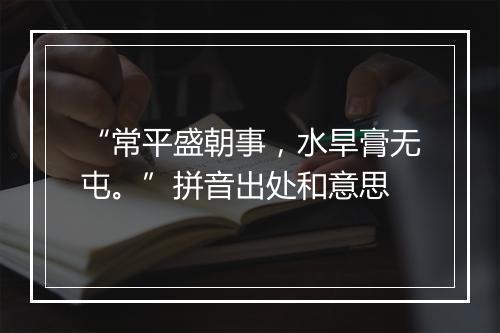 “常平盛朝事，水旱膏无屯。” 拼音出处和意思